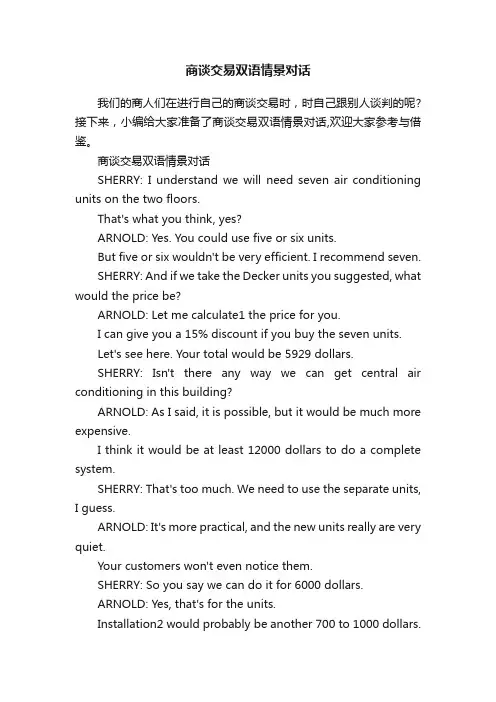 商谈交易双语情景对话

我们的商人们在进行自己的商谈交易时，时自己跟别人谈判的呢？接下来，小编给大家准备了商谈交易双语情景对话,欢迎大家参考与借鉴。

商谈交易双语情景对话

SHERRY: I understand we will need seven air conditioning units on the two floors.

That's what you think, yes?

ARNOLD: Yes. You could use five or six units.

But five or six wouldn't be very efficient. I recommend seven.

SHERRY: And if we take the Decker units you suggested, what would the price be?

ARNOLD: Let me calculate1 the price for you.

I can give you a 15% discount if you buy the seven units.

Let's see here. Your total would be 5929 dollars.

SHERRY: Isn't there any way we can get central air conditioning in this building?

ARNOLD: As I said, it is possible, but it would be much more expensive.

I think it would be at least 12000 dollars to do a complete system.

SHERRY: That's too much. We need to use the separate units, I guess.

ARNOLD: It's more practical, and the new units really are very quiet.

Your customers won't even notice them.

SHERRY: So you say we can do it for 6000 dollars.

ARNOLD: Yes, that's for the units.

Installation2 would probably be another 700 to 1000 dollars.